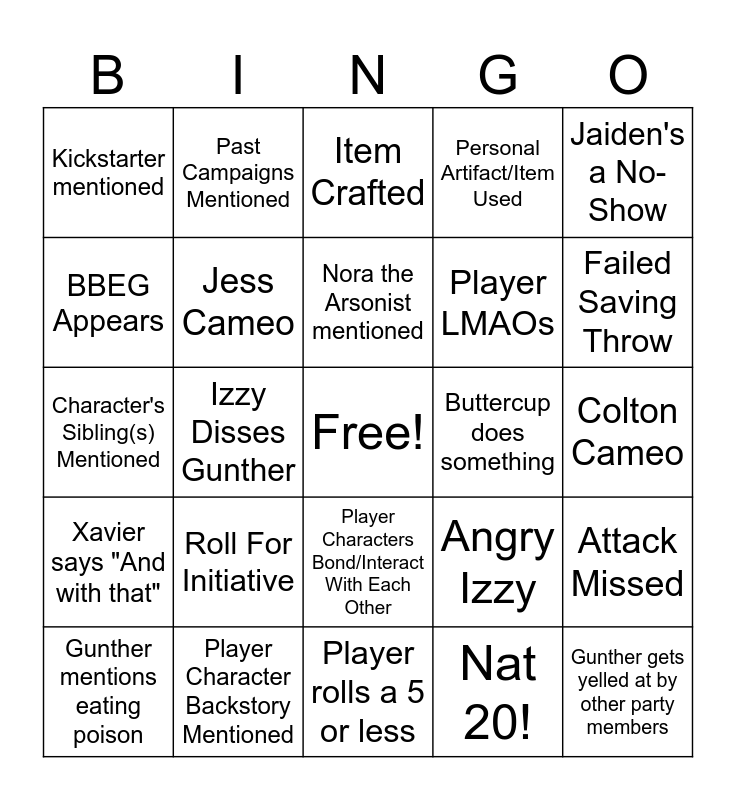 | B | I | N | G | O |
|---|---|---|---|---|
| Kickstarter mentioned | Past Campaigns Mentioned | Item Crafted | Personal Artifact/Item Used | Jaiden's a No-Show |
| BBEG Appears | Jess Cameo | Nora the Arsonist mentioned | Player LMAOs | Failed Saving Throw |
| Character's Sibling(s) Mentioned | Izzy Disses Gunther | Free! | Buttercup does something | Colton Cameo |
| Xavier says "And with that" | Roll For Initiative | Player Characters Bond/Interact With Each Other | Angry Izzy | Attack Missed |
| Gunther mentions eating poison | Player Character Backstory Mentioned | Player rolls a 5 or less | Nat 20! | Gunther gets yelled at by other party members |